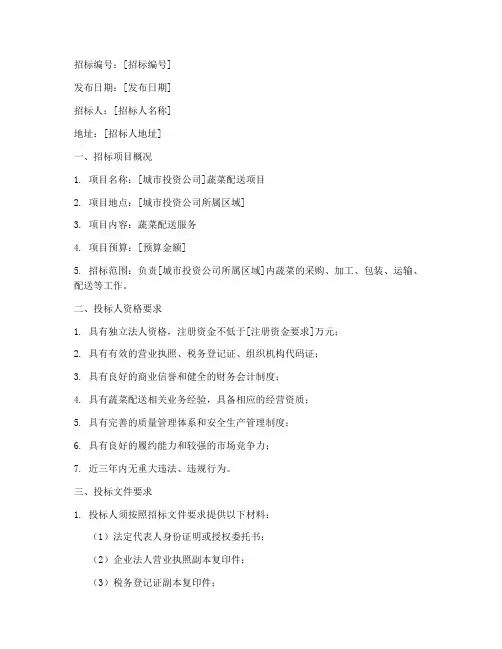 招标编号：[招标编号]

发布日期：[发布日期]

招标人：[招标人名称]

地址：[招标人地址]

一、招标项目概况

1. 项目名称：[城市投资公司]蔬菜配送项目

2. 项目地点：[城市投资公司所属区域]

3. 项目内容：蔬菜配送服务

4. 项目预算：[预算金额]

5. 招标范围：负责[城市投资公司所属区域]内蔬菜的采购、加工、包装、运输、配送等工作。

二、投标人资格要求

1. 具有独立法人资格，注册资金不低于[注册资金要求]万元；

2. 具有有效的营业执照、税务登记证、组织机构代码证；

3. 具有良好的商业信誉和健全的财务会计制度；

4. 具有蔬菜配送相关业务经验，具备相应的经营资质；

5. 具有完善的质量管理体系和安全生产管理制度；

6. 具有良好的履约能力和较强的市场竞争力；

7. 近三年内无重大违法、违规行为。

三、投标文件要求

1. 投标人须按照招标文件要求提供以下材料：

（1）法定代表人身份证明或授权委托书；

（2）企业法人营业执照副本复印件；

（3）税务登记证副本复印件；